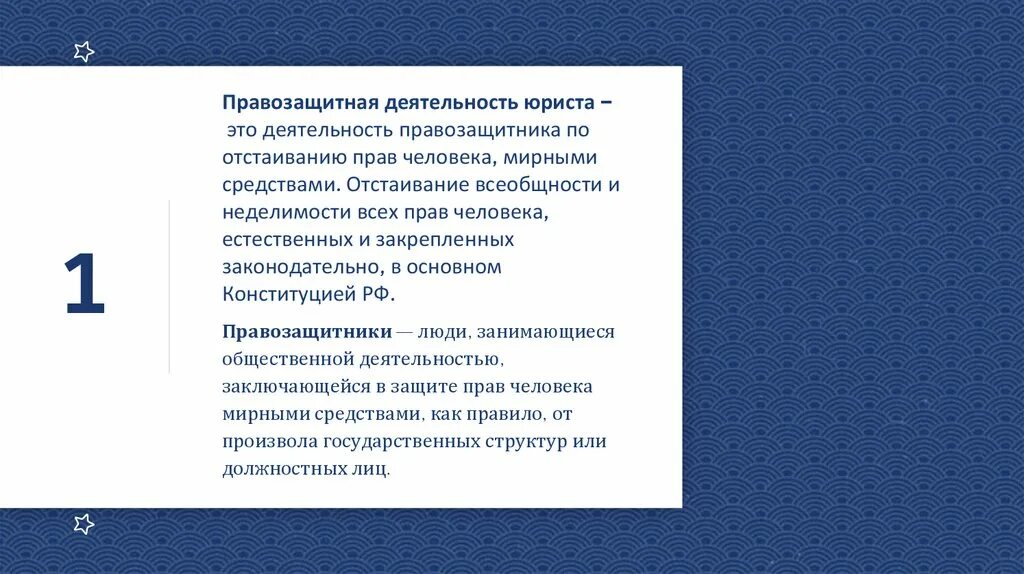 1

Правозащитная деятельность юриста – это деятельность правозащитника по отстаиванию прав человека, мирными средствами. Отстаивание всеобщности и неделимости всех прав человека, естественных и закрепленных законодательно, в основном Конституцией РФ.

Правозащитники — люди, занимающиеся общественной деятельностью, заключающейся в защите прав человека мирными средствами, как правило, от произвола государственных структур или должностных лиц.